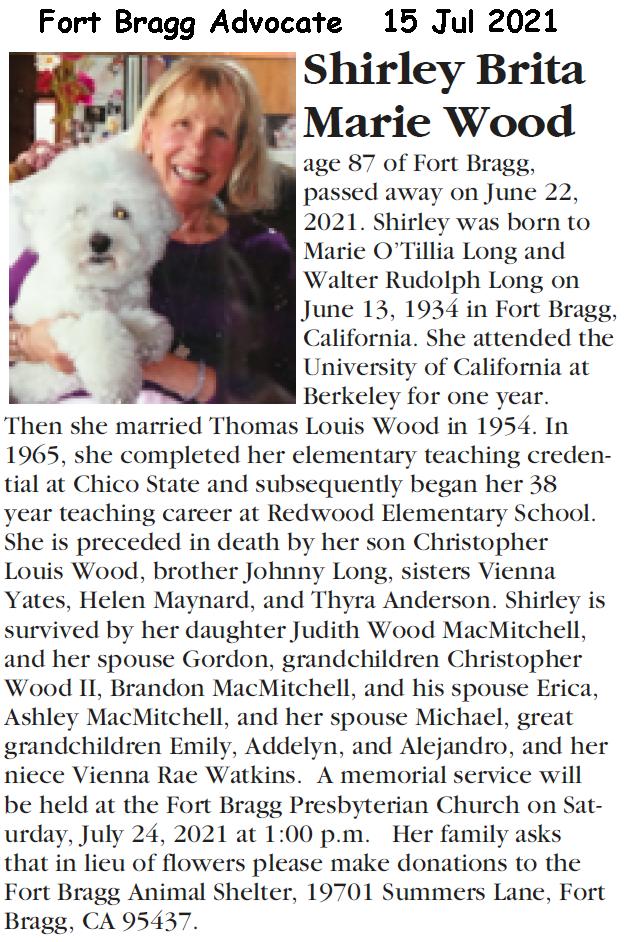 Fort Bragg Advocate 15 Jul 2021

Shirley Brita Marie Wood

age 87 of Fort Bragg, passed away on June 22, 2021. Shirley was born to Marie O'Tillia Long and Walter Rudolph Long on June 13, 1934 in Fort Bragg, California. She attended the University of California at Berkeley for one year. Then she married Thomas Louis Wood in 1954. In 1965, she completed her elementary teaching credential at Chico State and subsequently began her 38 year teaching career at Redwood Elementary School. She is preceded in death by her son Christopher Louis Wood, brother Johnny Long, sisters Vienna Yates, Helen Maynard, and Thyra Anderson. Shirley is survived by her daughter Judith Wood MacMitchell, and her spouse Gordon, grandchildren Christopher Wood II, Brandon MacMitchell, and his spouse Erica, Ashley MacMitchell, and her spouse Michael, great grandchildren Emily, Addelyn, and Alejandro, and her niece Vienna Rae Watkins. A memorial service will be held at the Fort Bragg Presbyterian Church on Saturday, July 24, 2021 at 1:00 p.m. Her family asks that in lieu of flowers please make donations to the Fort Bragg Animal Shelter, 19701 Summers Lane, Fort Bragg, CA 95437.